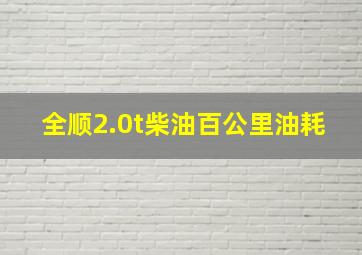 全顺2.0t柴油百公里油耗